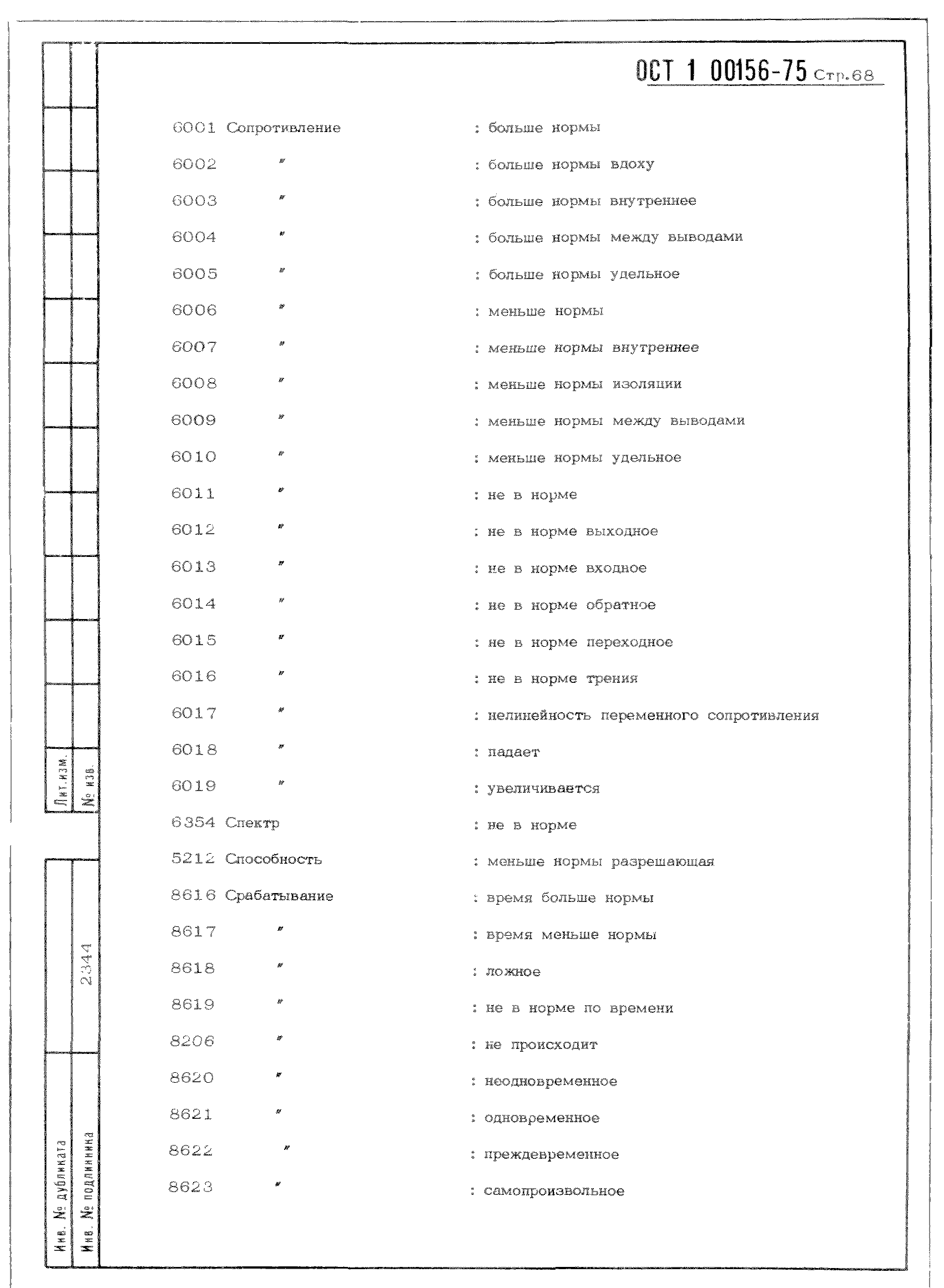 ОСТ 1 00156-75 Стр.68

6001 Сопротивление : больше нормы

6002 " : больше нормы вдоху

6003 " : больше нормы внутреннее

6004 " : больше нормы между выводами

6005 " : больше нормы удельное

6006 " : меньше нормы

6007 " : меньше нормы внутреннее

6008 " : меньше нормы изоляции

6009 " : меньше нормы между выводами

6010 " : меньше нормы удельное

6011 " : не в норме

6012 " : не в норме выходное

6013 " : не в норме входное

6014 " : не в норме обратное

6015 " : не в норме переходное

6016 " : не в норме трения

6017 " : нелинейность переменного сопротивления

6018 " : падает

6019 " : увеличивается

6354 Спектр : не в норме

5212 Способность : меньше нормы разрешающая

8616 Срабатывание : время больше нормы

8617 " : время меньше нормы

8618 " : ложное

8619 " : не в норме по времени

8206 " : не происходит

8620 " : неодновременное

8621 " : одновременное

8622 " : преждевременное

8623 " : самопроизвольное

Лит.изм.
№ изв.
2344
Инв. № дубликата
Инв. № подлинника